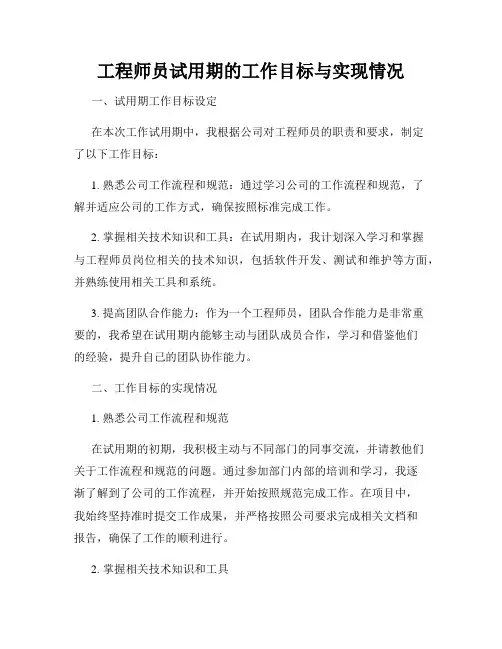 工程师员试用期的工作目标与实现情况

一、试用期工作目标设定

在本次工作试用期中，我根据公司对工程师员的职责和要求，制定了以下工作目标：

1. 熟悉公司工作流程和规范：通过学习公司的工作流程和规范，了解并适应公司的工作方式，确保按照标准完成工作。

2. 掌握相关技术知识和工具：在试用期内，我计划深入学习和掌握与工程师员岗位相关的技术知识，包括软件开发、测试和维护等方面，并熟练使用相关工具和系统。

3. 提高团队合作能力：作为一个工程师员，团队合作能力是非常重要的，我希望在试用期内能够主动与团队成员合作，学习和借鉴他们的经验，提升自己的团队协作能力。

二、工作目标的实现情况

1. 熟悉公司工作流程和规范

在试用期的初期，我积极主动与不同部门的同事交流，并请教他们关于工作流程和规范的问题。通过参加部门内部的培训和学习，我逐渐了解到了公司的工作流程，并开始按照规范完成工作。在项目中，我始终坚持准时提交工作成果，并严格按照公司要求完成相关文档和报告，确保了工作的顺利进行。

2. 掌握相关技术知识和工具